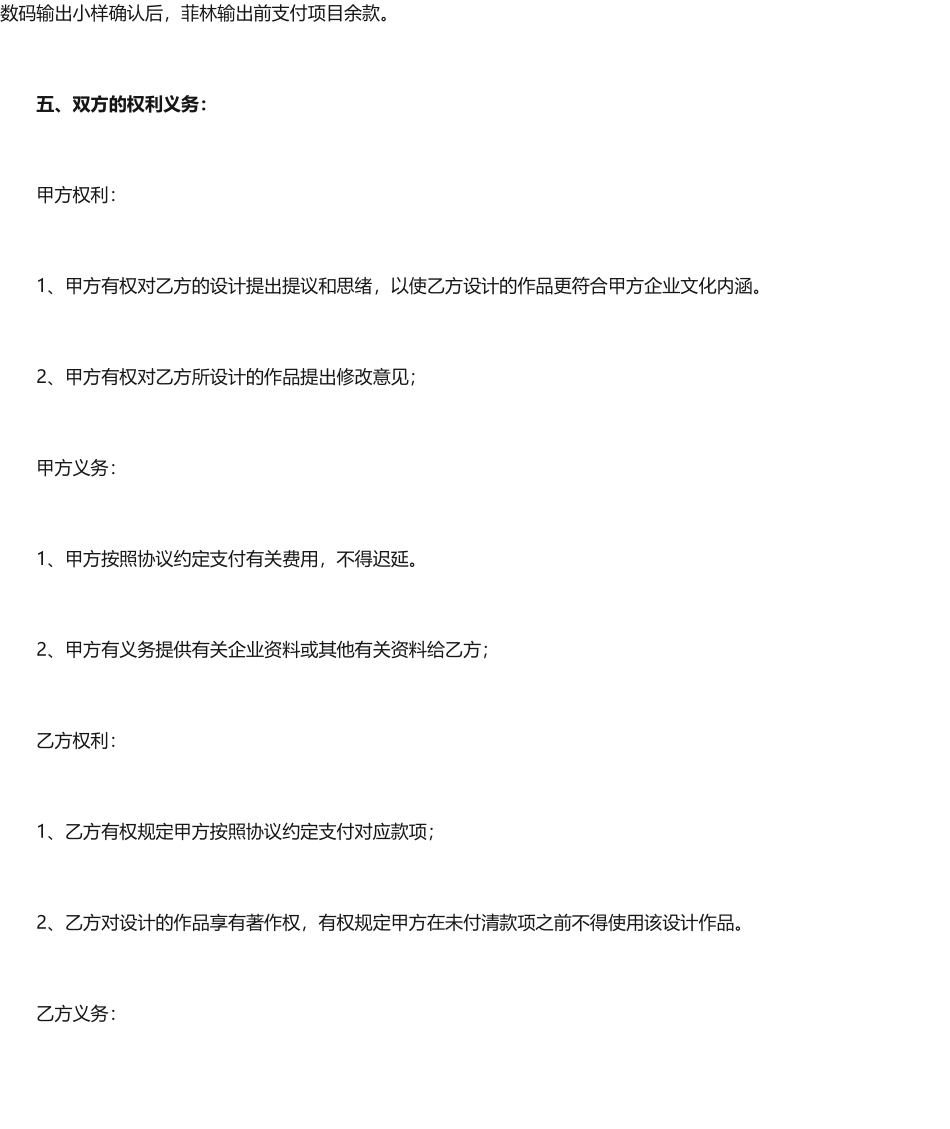 数码输出小样确认后，菲林输出前支付项目余款。

五、双方的权利义务：

甲方权利：

1、甲方有权对乙方的设计提出提议和思绪，以使乙方设计的作品更符合甲方企业文化内涵。

2、甲方有权对乙方所设计的作品提出修改意见；

甲方义务：

1、甲方按照协议约定支付有关费用，不得迟延。

2、甲方有义务提供有关企业资料或其他有关资料给乙方；

乙方权利：

1、乙方有权规定甲方按照协议约定支付对应款项；

2、乙方对设计的作品享有著作权，有权规定甲方在未付清款项之前不得使用该设计作品。

乙方义务：